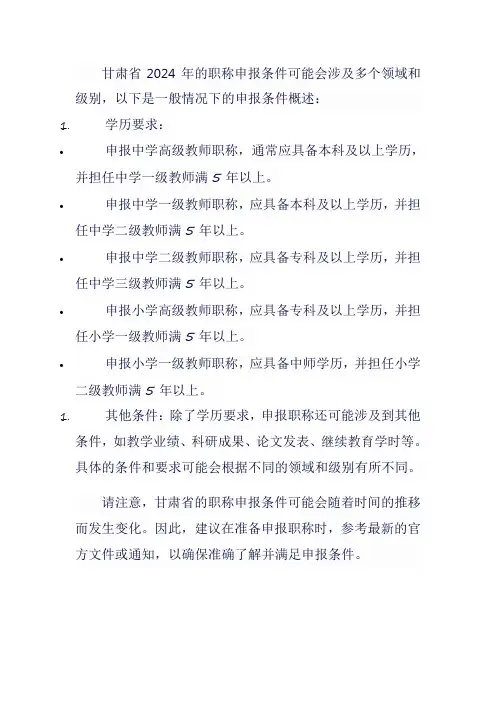 甘肃省 2024 年的职称申报条件可能会涉及多个领域和级别，以下是一般情况下的申报条件概述：

1. 学历要求：

• 申报中学高级教师职称，通常应具备本科及以上学历，并担任中学一级教师满 5 年以上。

• 申报中学一级教师职称，应具备本科及以上学历，并担任中学二级教师满 5 年以上。

• 申报中学二级教师职称，应具备专科及以上学历，并担任中学三级教师满 5 年以上。

• 申报小学高级教师职称，应具备专科及以上学历，并担任小学一级教师满 5 年以上。

• 申报小学一级教师职称，应具备中师学历，并担任小学二级教师满 5 年以上。

1. 其他条件：除了学历要求，申报职称还可能涉及到其他条件，如教学业绩、科研成果、论文发表、继续教育学时等。具体的条件和要求可能会根据不同的领域和级别有所不同。

请注意，甘肃省的职称申报条件可能会随着时间的推移而发生变化。因此，建议在准备申报职称时，参考最新的官方文件或通知，以确保准确了解并满足申报条件。